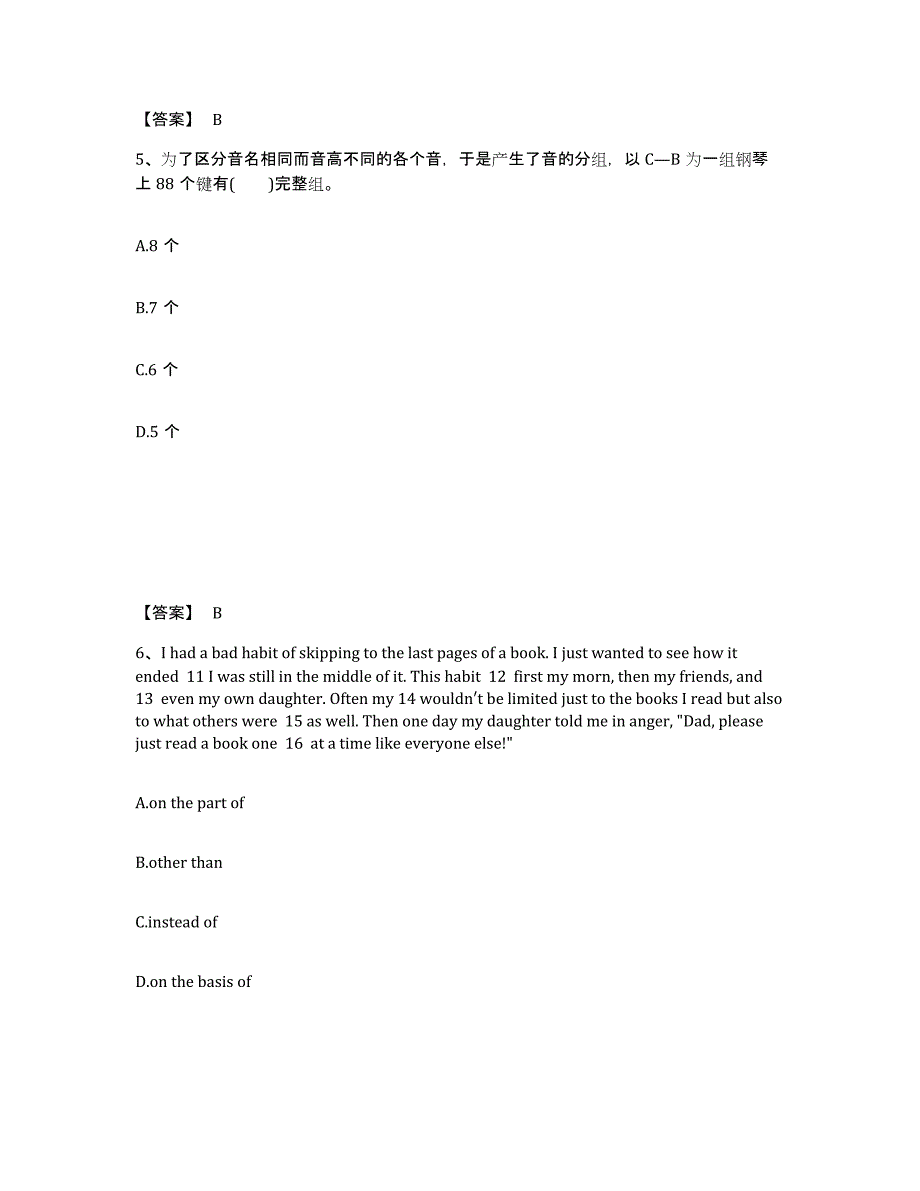 【答案】 B

5、为了区分音名相同而音高不同的各个音，于是产生了音的分组，以 C—B 为一组钢琴上 88 个键有(　　)完整组。

A.8 个

B.7 个

C.6 个

D.5 个

【答案】 B

6、I had a bad habit of skipping to the last pages of a book. I just wanted to see how it ended 11 I was still in the middle of it. This habit 12 first my morn, then my friends, and 13 even my own daughter. Often my 14 wouldn't be limited just to the books I read but also to what others were 15 as well. Then one day my daughter told me in anger, "Dad, please just read a book one 16 at a time like everyone else!"

A.on the part of

B.other than

C.instead of

D.on the basis of